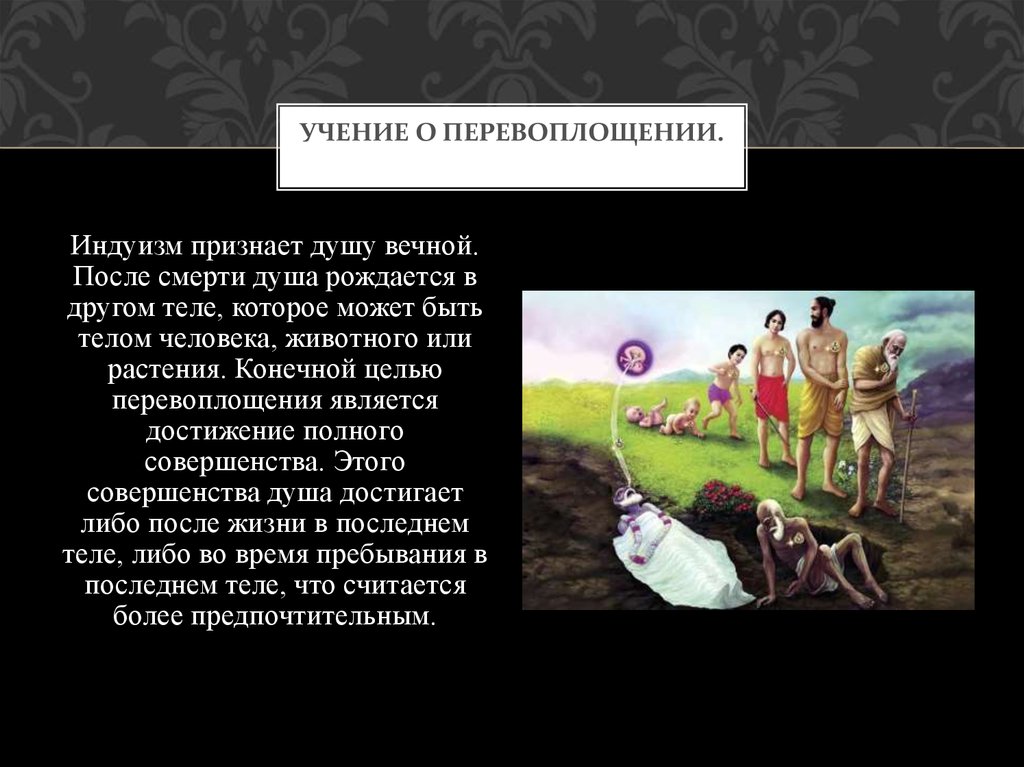 УЧЕНИЕ О ПЕРЕВОПЛОЩЕНИИ.

Индуизм признает душу вечной. После смерти душа рождается в другом теле, которое может быть телом человека, животного или растения. Конечной целью перевоплощения является достижение полного совершенства. Этого совершенства душа достигает либо после жизни в последнем теле, либо во время пребывания в последнем теле, что считается более предпочтительным.